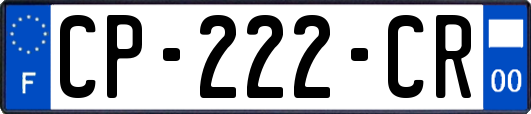 F
CP-222-CR
00